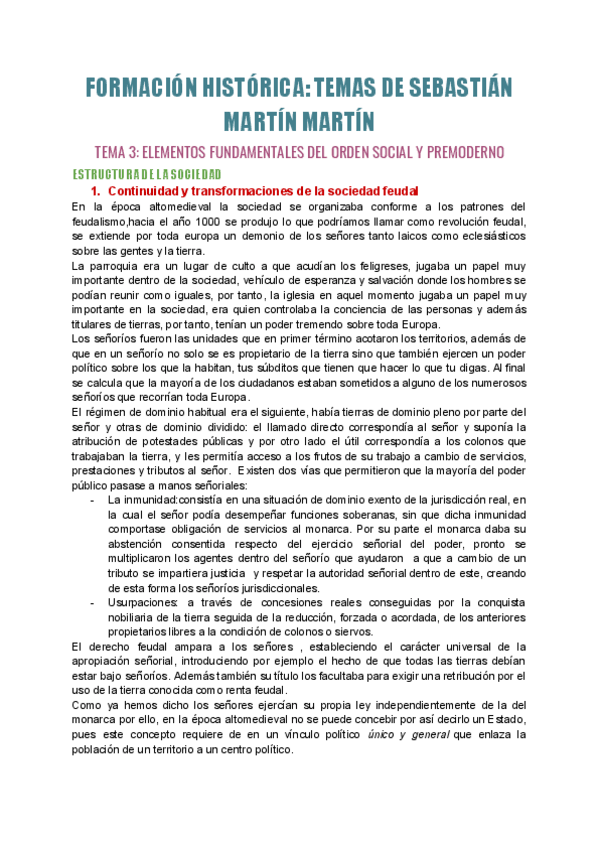 FORMACIÓN HISTÓRICA: TEMAS DE SEBASTIÁN MARTÍN MARTÍN

TEMA 3: ELEMENTOS FUNDAMENTALES DEL ORDEN SOCIAL Y PREMODERNO

ESTRUCTURA DE LA SOCIEDAD

1. Continuidad y transformaciones de la sociedad feudal

En la época altomedieval la sociedad se organizaba conforme a los patrones del feudalismo,hacia el año 1000 se produjo lo que podríamos llamar como revolución feudal, se extiende por toda europa un demonio de los señores tanto laicos como eclesiásticos sobre las gentes y la tierra.

La parroquia era un lugar de culto a que acudían los feligreses, jugaba un papel muy importante dentro de la sociedad, vehículo de esperanza y salvación donde los hombres se podían reunir como iguales, por tanto, la iglesia en aquel momento jugaba un papel muy importante en la sociedad, era quien controlaba la conciencia de las personas y además titulares de tierras, por tanto, tenían un poder tremendo sobre toda Europa.

Los señoríos fueron las unidades que en primer término acotaron los territorios, además de que en un señorío no solo se es propietario de la tierra sino que también ejercen un poder político sobre los que la habitan, tus súbditos que tienen que hacer lo que tu digas. Al final se calcula que la mayoría de los ciudadanos estaban sometidos a alguno de los numerosos señoríos que recorrían toda Europa.

El régimen de dominio habitual era el siguiente, había tierras de dominio pleno por parte del señor y otras de dominio dividido: el llamado directo correspondía al señor y suponía la atribución de potestades públicas y por otro lado el útil correspondía a los colonos que trabajaban la tierra, y les permitía acceso a los frutos de su trabajo a cambio de servicios, prestaciones y tributos al señor. Existen dos vías que permitieron que la mayoría del poder público pasase a manos señoriales:

- La inmunidad:consistía en una situación de dominio exento de la jurisdicción real, en la cual el señor podía desempeñar funciones soberanas, sin que dicha inmunidad comportase obligación de servicios al monarca. Por su parte el monarca daba su abstención consentida respecto del ejercicio señorial del poder, pronto se multiplicaron los agentes dentro del señorío que ayudaron a que a cambio de un tributo se impartiera justicia y respetar la autoridad señorial dentro de este, creando de esta forma los señoríos jurisdiccionales.
- Usurpaciones: a través de concesiones reales conseguidas por la conquista nobiliaria de la tierra seguida de la reducción, forzada o acordada, de los anteriores propietarios libres a la condición de colonos o siervos.

El derecho feudal ampara a los señores , estableciendo el carácter universal de la apropiación señorial, introduciendo por ejemplo el hecho de que todas las tierras debían estar bajo señoríos. Además también su título los facultaba para exigir una retribución por el uso de la tierra conocida como renta feudal.

Como ya hemos dicho los señores ejercían su propia ley independientemente de la del monarca por ello, en la época altomedieval no se puede concebir por así decirlo un Estado, pues este concepto requiere de en un vínculo político único y general que enlaza la población de un territorio a un centro político.